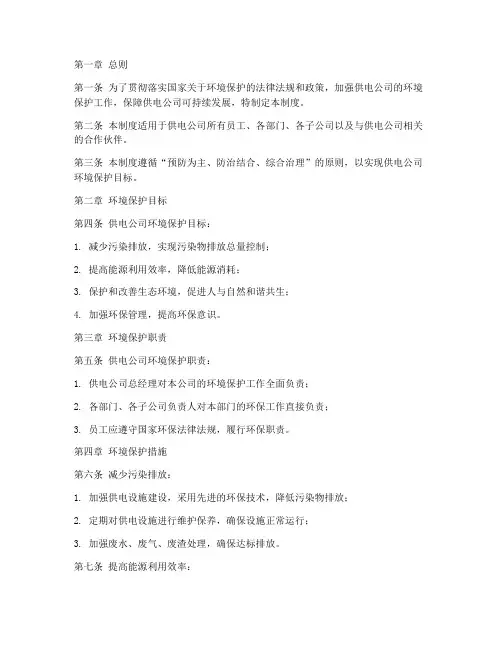 第一章 总则

第一条 为了贯彻落实国家关于环境保护的法律法规和政策，加强供电公司的环境保护工作，保障供电公司可持续发展，特制定本制度。

第二条 本制度适用于供电公司所有员工、各部门、各子公司以及与供电公司相关的合作伙伴。

第三条 本制度遵循“预防为主、防治结合、综合治理”的原则，以实现供电公司环境保护目标。

第二章 环境保护目标

第四条 供电公司环境保护目标：

1. 减少污染排放，实现污染物排放总量控制；

2. 提高能源利用效率，降低能源消耗；

3. 保护和改善生态环境，促进人与自然和谐共生；

4. 加强环保管理，提高环保意识。

第三章 环境保护职责

第五条 供电公司环境保护职责：

1. 供电公司总经理对本公司的环境保护工作全面负责；

2. 各部门、各子公司负责人对本部门的环保工作直接负责；

3. 员工应遵守国家环保法律法规，履行环保职责。

第四章 环境保护措施

第六条 减少污染排放：

1. 加强供电设施建设，采用先进的环保技术，降低污染物排放；

2. 定期对供电设施进行维护保养，确保设施正常运行；

3. 加强废水、废气、废渣处理，确保达标排放。

第七条 提高能源利用效率：